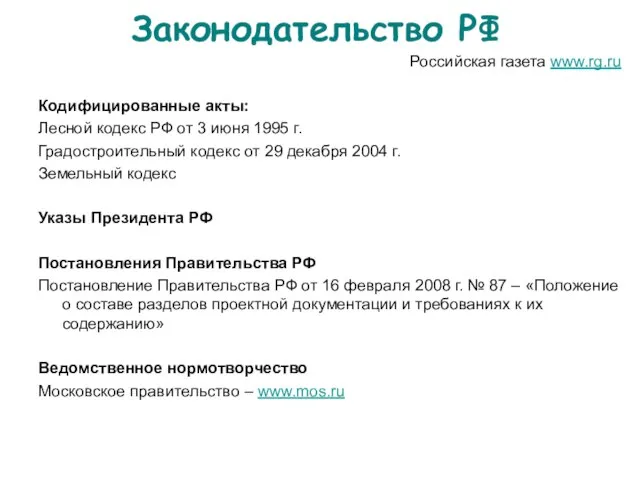 Законодательство РФ

Российская газета www.rg.ru

Кодифицированные акты:
Лесной кодекс РФ от 3 июня 1995 г.
Градостроительный кодекс от 29 декабря 2004 г.
Земельный кодекс

Указы Президента РФ

Постановления Правительства РФ
Постановление Правительства РФ от 16 февраля 2008 г. № 87 – «Положение о составе разделов проектной документации и требованиях к их содержанию»

Ведомственное нормотворчество
Московское правительство – www.mos.ru